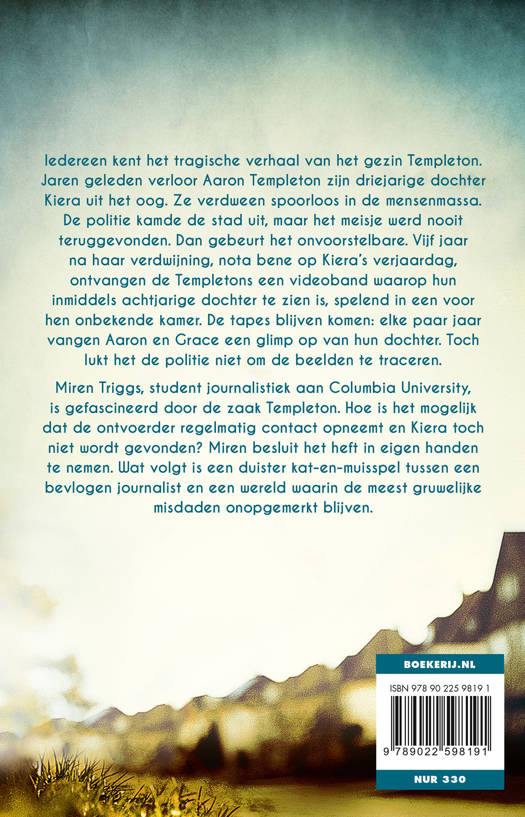 Iedereen kent het tragische verhaal van het gezin Templeton. Jaren geleden verloor Aaron Templeton zijn driejarige dochter Kiera uit het oog. Ze verdween spoorloos in de mensenmassa. De politie kamde de stad uit, maar het meisje werd nooit teruggevonden. Dan gebeurt het onvoorstelbare. Vijf jaar na haar verdwijning, nota bene op Kiera's verjaardag, ontvangen de Templetons een videoband waarop hun inmiddels achtjarige dochter te zien is, spelend in een voor hen onbekende kamer. De tapes blijven komen: elke paar jaar vangen Aaron en Grace een glimp op van hun dochter. Toch lukt het de politie niet om de beelden te traceren.

Miren Triggs, student journalistiek aan Columbia University, is gefascineerd door de zaak Templeton. Hoe is het mogelijk dat de ontvoerder regelmatig contact opneemt en Kiera toch niet wordt gevonden? Miren besluit het heft in eigen handen te nemen. Wat volgt is een duister kat-en-muisspel tussen een bevlogen journalist en een wereld waarin de meest gruwelijke misdaden onopgemerkt blijven.

BOEKERIJ.NL

ISBN 978 90 225 9819 1

9 789022 598191

NUR 330